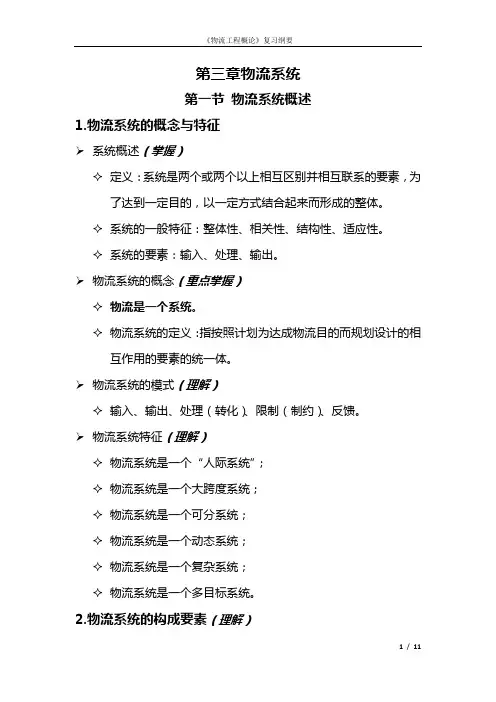 《物流工程概论》复习纲要

第三章物流系统

第一节 物流系统概述

1.物流系统的概念与特征

➢ 系统概述（掌握）

✧ 定义：系统是两个或两个以上相互区别并相互联系的要素，为了达到一定目的，以一定方式结合起来而形成的整体。

✧ 系统的一般特征：整体性、相关性、结构性、适应性。

✧ 系统的要素：输入、处理、输出。

➢ 物流系统的概念（重点掌握）

✧ 物流是一个系统。

✧ 物流系统的定义：指按照计划为达成物流目的而规划设计的相互作用的要素的统一体。

➢ 物流系统的模式（理解）

✧ 输入、输出、处理（转化）、限制（制约）、反馈。

➢ 物流系统特征（理解）

✧ 物流系统是一个“人际系统”；

✧ 物流系统是一个大跨度系统；

✧ 物流系统是一个可分系统；

✧ 物流系统是一个动态系统；

✧ 物流系统是一个复杂系统；

✧ 物流系统是一个多目标系统。

2.物流系统的构成要素（理解）

1 / 11